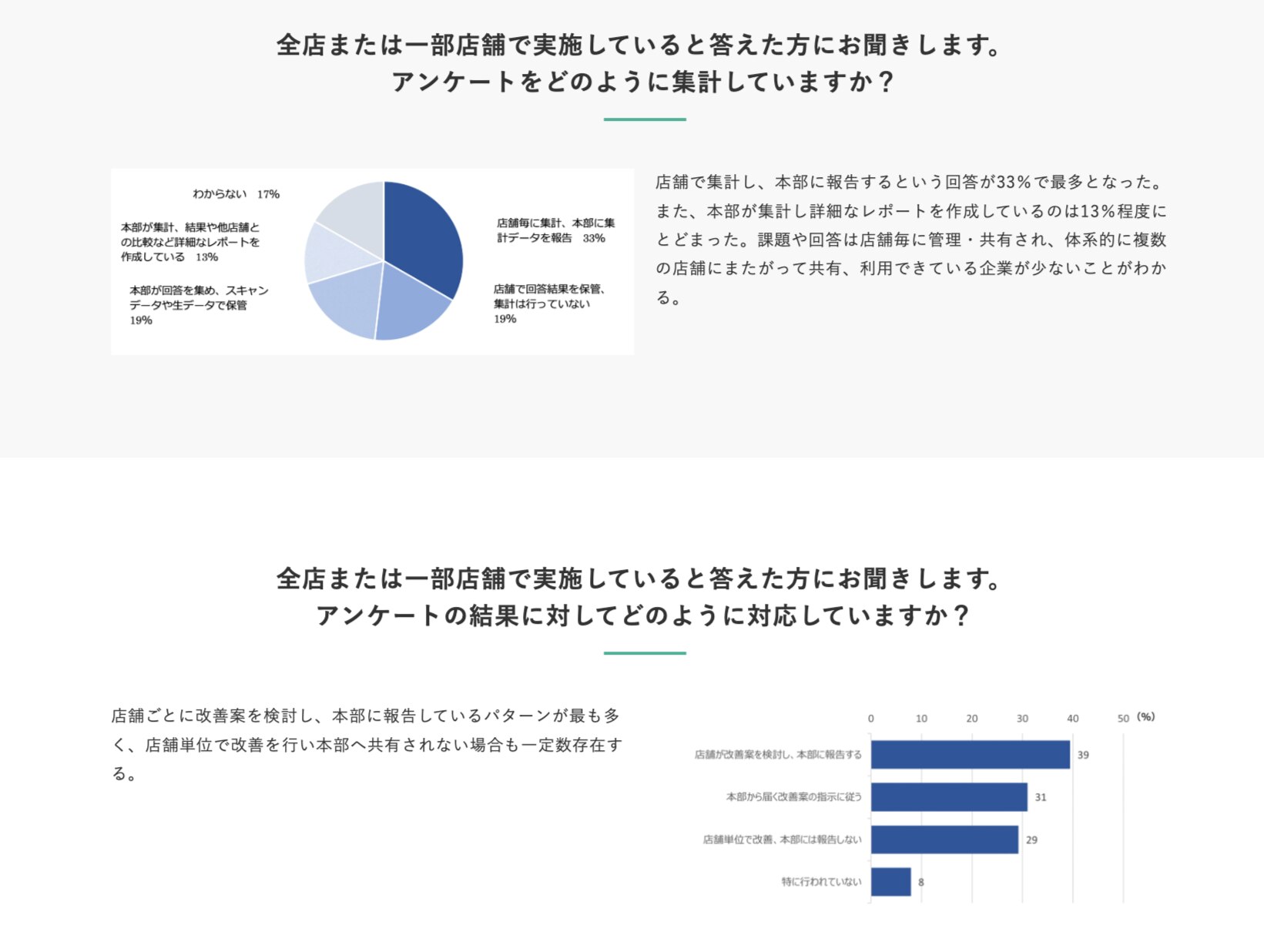 全店または一部店舗で実施していると答えた方にお聞きします。
アンケートをどのように集計していますか？

わからない　17%

本部が集計、結果や他店舗との比較など詳細なレポートを作成している　13%

本部が回答を集め、スキャンデータや生データで保管
19%

店舗毎に集計、本部に集計データを報告　33%

店舗で回答結果を保管、集計は行っていない
19%

店舗で集計し、本部に報告するという回答が33％で最多となった。また、本部が集計し詳細なレポートを作成しているのは13％程度にとどまった。課題や回答は店舗毎に管理・共有され、体系的に複数の店舗にまたがって共有、利用できている企業が少ないことがわかる。

全店または一部店舗で実施していると答えた方にお聞きします。
アンケートの結果に対してどのように対応していますか？

店舗ごとに改善案を検討し、本部に報告しているパターンが最も多く、店舗単位で改善を行い本部へ共有されない場合も一定数存在する。

0　10　20　30　40　50 (%)

店舗が改善案を検討し、本部に報告する　39

本部から届く改善案の指示に従う　31

店舗単位で改善、本部には報告しない　29

特に行われていない　8